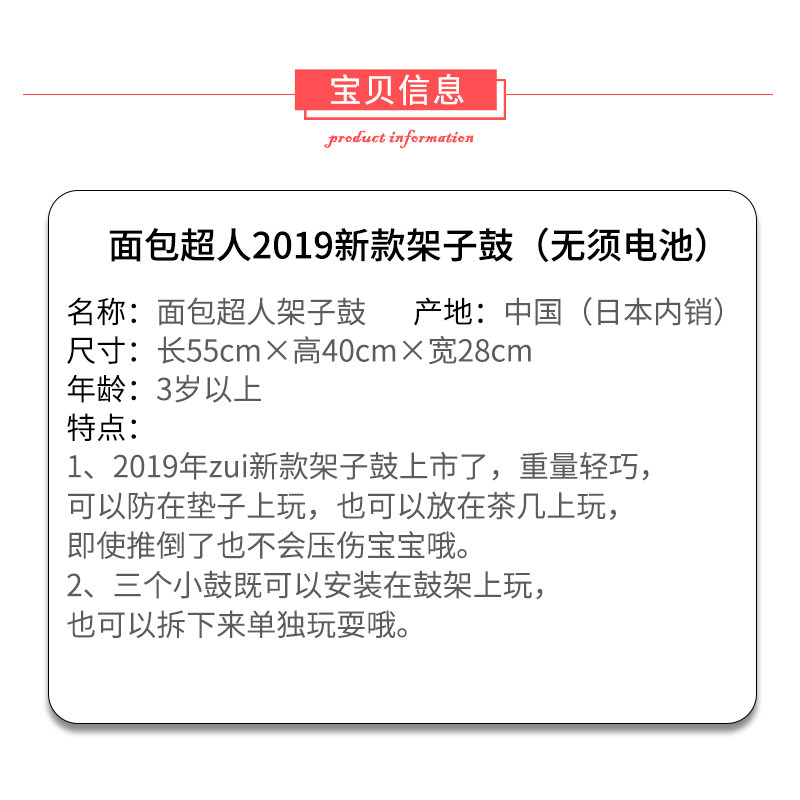 宝贝信息

product information

面包超人2019新款架子鼓（无须电池）

名称：面包超人架子鼓 产地：中国（日本内销）
尺寸：长55cm×高40cm×宽28cm
年龄：3岁以上
特点：
1、2019年zui新款架子鼓上市了，重量轻巧，可以防在垫子上玩，也可以放在茶几上玩，即使推倒了也不会压伤宝宝哦。
2、三个小鼓既可以安装在鼓架上玩，也可以拆下来单独玩耍哦。